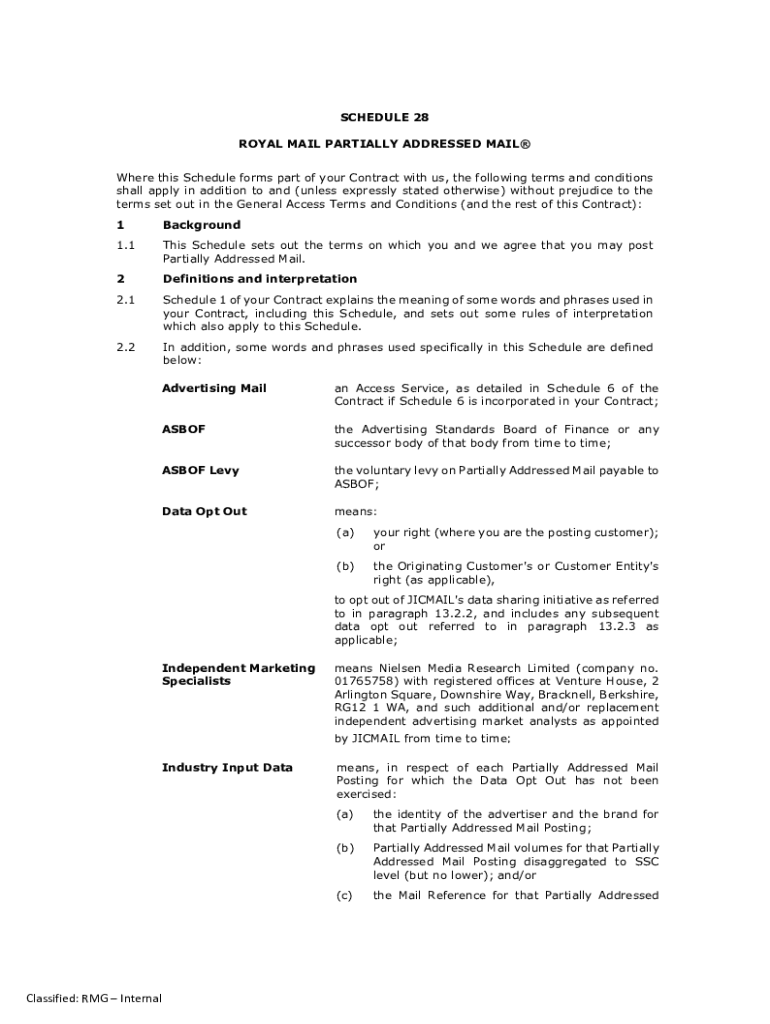 SCHEDULE 28

ROYAL MAIL PARTIALLY ADDRESSED MAIL®

Where this Schedule forms part of your Contract with us, the following terms and conditions shall apply in addition to and (unless expressly stated otherwise) without prejudice to the terms set out in the General Access Terms and Conditions (and the rest of this Contract):

1 Background

1.1 This Schedule sets out the terms on which you and we agree that you may post Partially Addressed Mail.

2 Definitions and interpretation

2.1 Schedule 1 of your Contract explains the meaning of some words and phrases used in your Contract, including this Schedule, and sets out some rules of interpretation which also apply to this Schedule.

2.2 In addition, some words and phrases used specifically in this Schedule are defined below:

Advertising Mail an Access Service, as detailed in Schedule 6 of the Contract if Schedule 6 is incorporated in your Contract;

ASBOF the Advertising Standards Board of Finance or any successor body of that body from time to time;

ASBOF Levy the voluntary levy on Partially Addressed Mail payable to ASBOF;

Data Opt Out means:

(a) your right (where you are the posting customer); or

(b) the Originating Customer's or Customer Entity's right (as applicable),

to opt out of JICMAIL's data sharing initiative as referred to in paragraph 13.2.2, and includes any subsequent data opt out referred to in paragraph 13.2.3 as applicable;

Independent Marketing Specialists means Nielsen Media Research Limited (company no. 01765758) with registered offices at Venture House, 2 Arlington Square, Downshire Way, Bracknell, Berkshire, RG12 1 WA, and such additional and/or replacement independent advertising market analysts as appointed by JICMAIL from time to time;

Industry Input Data means, in respect of each Partially Addressed Mail Posting for which the Data Opt Out has not been exercised:

(a) the identity of the advertiser and the brand for that Partially Addressed Mail Posting;

(b) Partially Addressed Mail volumes for that Partially Addressed Mail Posting disaggregated to SSC level (but no lower); and/or

(c) the Mail Reference for that Partially Addressed

Classified: RMG – Internal